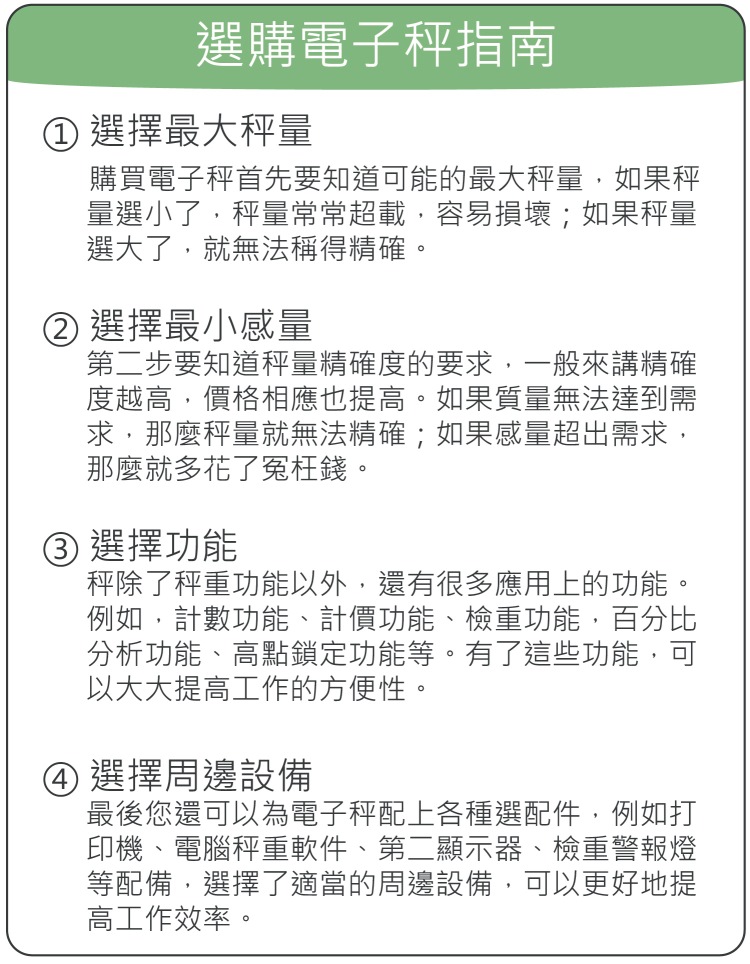 選購電子秤指南

① 選擇最大秤量

購買電子秤首先要知道可能的最大秤量，如果秤量選小了，秤量常常超載，容易損壞；如果秤量選大了，就無法稱得精確。

② 選擇最小感量

第二步要知道秤量精確度的要求，一般來講精確度越高，價格相應也提高。如果質量無法達到需求，那麼秤量就無法精確；如果感量超出需求，那麼就多花了冤枉錢。

③ 選擇功能

秤除了秤重功能以外，還有很多應用上的功能。例如，計數功能、計價功能、檢重功能，百分比分析功能、高點鎖定功能等。有了這些功能，可以大大提高工作的方便性。

④ 選擇周邊設備

最後您還可以為電子秤配上各種選配件，例如打印機、電腦秤重軟件、第二顯示器、檢重警報燈等配備，選擇了適當的周邊設備，可以更好地提高工作效率。